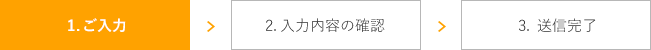 1. ご入力

2. 入力内容の確認

3. 送信完了